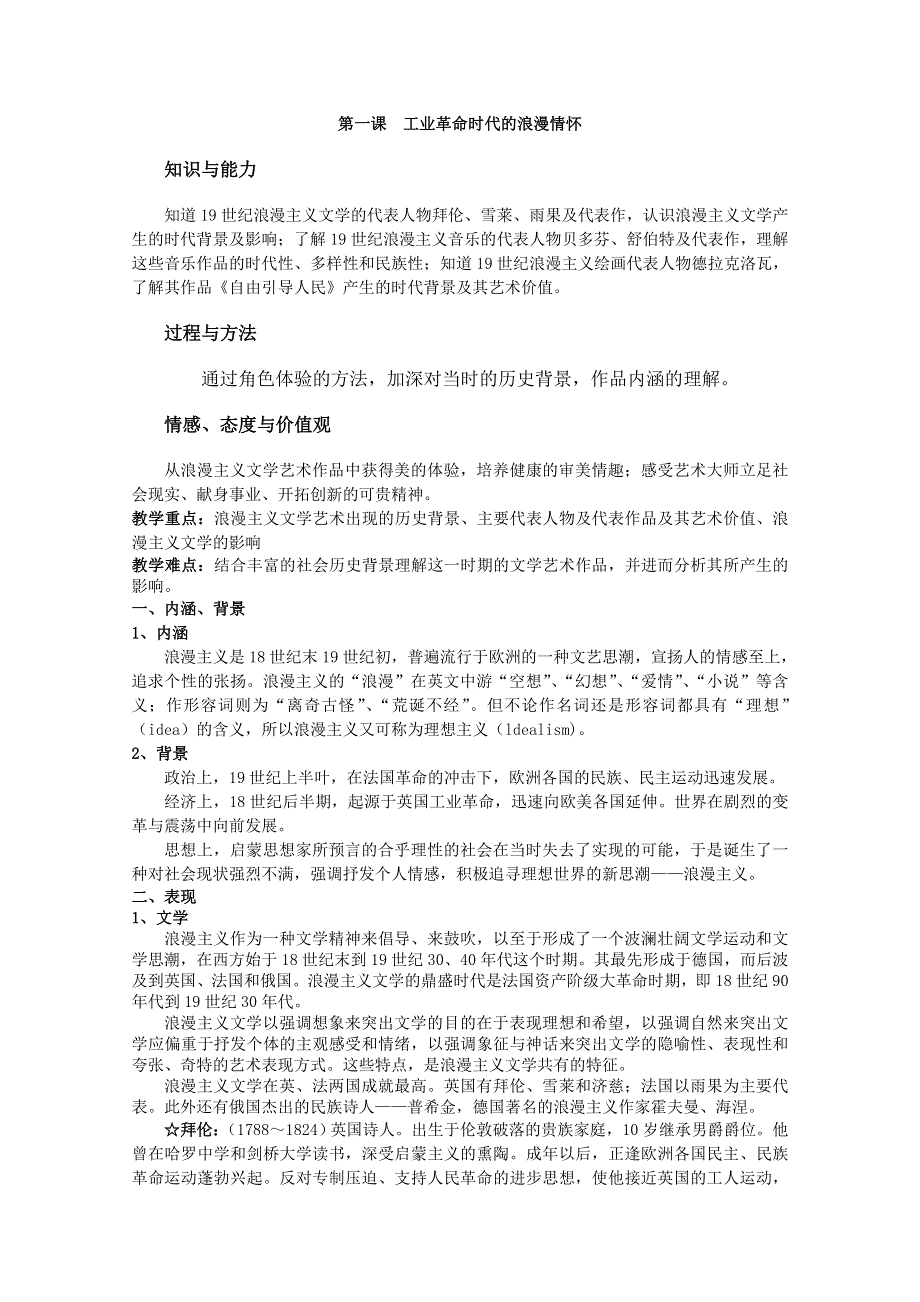 第一课　工业革命时代的浪漫情怀

知识与能力

知道19世纪浪漫主义文学的代表人物拜伦、雪莱、雨果及代表作，认识浪漫主义文学产生的时代背景及影响；了解19世纪浪漫主义音乐的代表人物贝多芬、舒伯特及代表作，理解这些音乐作品的时代性、多样性和民族性；知道19世纪浪漫主义绘画代表人物德拉克洛瓦，了解其作品《自由引导人民》产生的时代背景及其艺术价值。

过程与方法

通过角色体验的方法，加深对当时的历史背景，作品内涵的理解。

情感、态度与价值观

从浪漫主义文学艺术作品中获得美的体验，培养健康的审美情趣；感受艺术大师立足社会现实、献身事业、开拓创新的可贵精神。
教学重点：浪漫主义文学艺术出现的历史背景、主要代表人物及代表作品及其艺术价值、浪漫主义文学的影响
教学难点：结合丰富的社会历史背景理解这一时期的文学艺术作品，并进而分析其所产生的影响。
一、内涵、背景
1、内涵
浪漫主义是18世纪末19世纪初，普遍流行于欧洲的一种文艺思潮，宣扬人的情感至上，追求个性的张扬。浪漫主义的“浪漫”在英文中游“空想”、“幻想”、“爱情”、“小说”等含义；作形容词则为“离奇古怪”、“荒诞不经”。但不论作名词还是形容词都具有“理想”（idea）的含义，所以浪漫主义又可称为理想主义（ldealism)。
2、背景
政治上，19世纪上半叶，在法国革命的冲击下，欧洲各国的民族、民主运动迅速发展。
经济上，18世纪后半期，起源于英国工业革命，迅速向欧美各国延伸。世界在剧烈的变革与震荡中向前发展。
思想上，启蒙思想家所预言的合乎理性的社会在当时失去了实现的可能，于是诞生了一种对社会现状强烈不满，强调抒发个人情感，积极追寻理想世界的新思潮——浪漫主义。
二、表现
1、文学
浪漫主义作为一种文学精神来倡导、来鼓吹，以至于形成了一个波澜壮阔文学运动和文学思潮，在西方始于18世纪末到19世纪30、40年代这个时期。其最先形成于德国，而后波及到英国、法国和俄国。浪漫主义文学的鼎盛时代是法国资产阶级大革命时期，即18世纪90年代到19世纪30年代。
浪漫主义文学以强调想象来突出文学的目的在于表现理想和希望，以强调自然来突出文学应偏重于抒发个体的主观感受和情绪，以强调象征与神话来突出文学的隐喻性、表现性和夸张、奇特的艺术表现方式。这些特点，是浪漫主义文学共有的特征。
浪漫主义文学在英、法两国成就最高。英国有拜伦、雪莱和济慈；法国以雨果为主要代表。此外还有俄国杰出的民族诗人——普希金，德国著名的浪漫主义作家霍夫曼、海涅。
☆拜伦：（1788～1824）英国诗人。出生于伦敦破落的贵族家庭，10岁继承男爵爵位。他曾在哈罗中学和剑桥大学读书，深受启蒙主义的熏陶。成年以后，正逢欧洲各国民主、民族革命运动蓬勃兴起。反对专制压迫、支持人民革命的进步思想，使他接近英国的工人运动，